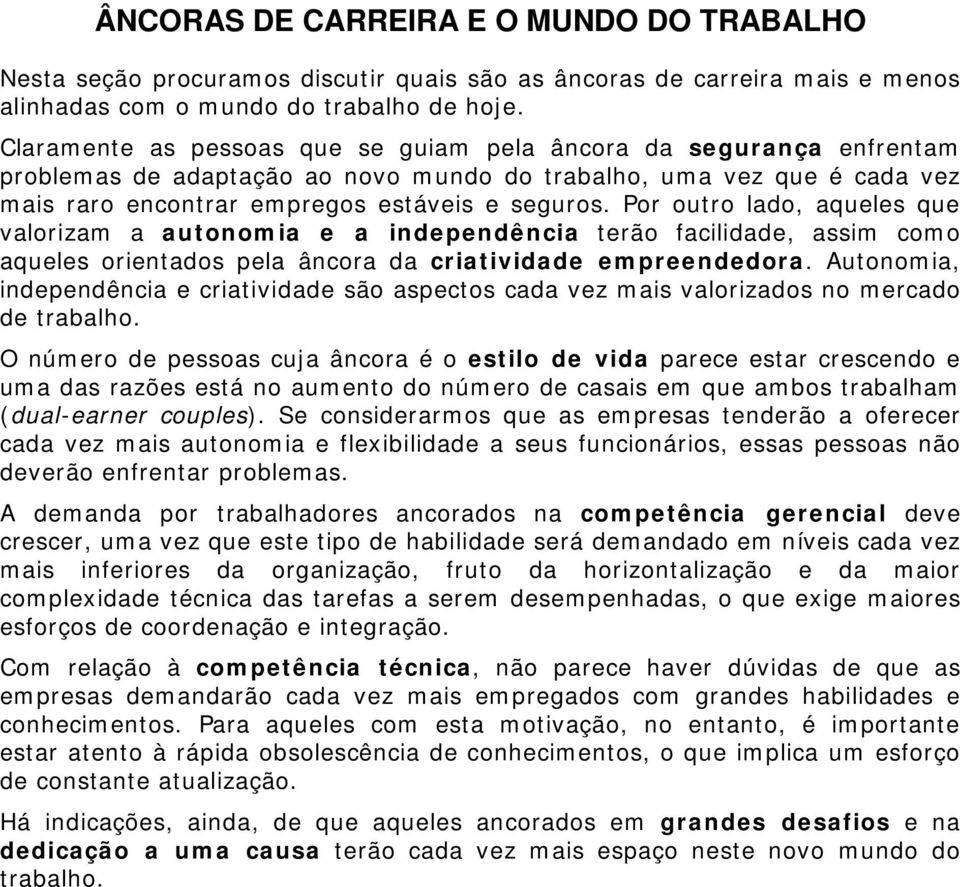 ÂNCORAS DE CARREIRA E O MUNDO DO TRABALHO

Nesta seção procuramos discutir quais são as âncoras de carreira mais e menos alinhadas com o mundo do trabalho de hoje.

Claramente as pessoas que se guiam pela âncora da segurança enfrentam problemas de adaptação ao novo mundo do trabalho, uma vez que é cada vez mais raro encontrar empregos estáveis e seguros. Por outro lado, aqueles que valorizam a autonomia e a independência terão facilidade, assim como aqueles orientados pela âncora da criatividade empreendedora. Autonomia, independência e criatividade são aspectos cada vez mais valorizados no mercado de trabalho.

O número de pessoas cuja âncora é o estilo de vida parece estar crescendo e uma das razões está no aumento do número de casais em que ambos trabalham (dual-earner couples). Se considerarmos que as empresas tenderão a oferecer cada vez mais autonomia e flexibilidade a seus funcionários, essas pessoas não deverão enfrentar problemas.

A demanda por trabalhadores ancorados na competência gerencial deve crescer, uma vez que este tipo de habilidade será demandado em níveis cada vez mais inferiores da organização, fruto da horizontalização e da maior complexidade técnica das tarefas a serem desempenhadas, o que exige maiores esforços de coordenação e integração.

Com relação à competência técnica, não parece haver dúvidas de que as empresas demandarão cada vez mais empregados com grandes habilidades e conhecimentos. Para aqueles com esta motivação, no entanto, é importante estar atento à rápida obsolescência de conhecimentos, o que implica um esforço de constante atualização.

Há indicações, ainda, de que aqueles ancorados em grandes desafios e na dedicação a uma causa terão cada vez mais espaço neste novo mundo do trabalho.